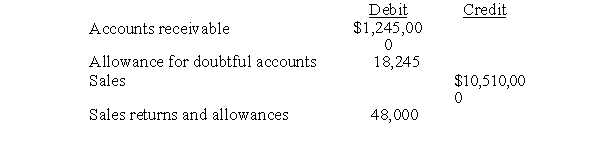 | | Debit | Credit |
|---|---|---|
| Accounts receivable | \$1,245,000 | |
| Allowance for doubtful accounts | 18,245 | |
| Sales | | \$10,510,000 |
| Sales returns and allowances | 48,000 | |